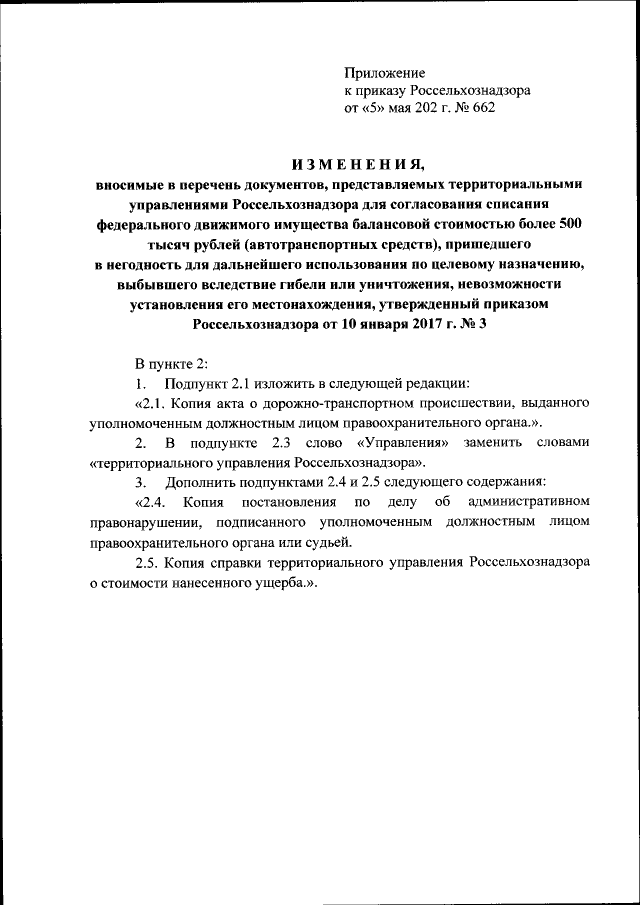 Приложение
к приказу Россельхознадзора
от «5» мая 202 г. № 662

ИЗМЕНЕНИЯ,
вносимые в перечень документов, представляемых территориальными управлениями Россельхознадзора для согласования списания федерального движимого имущества балансовой стоимостью более 500 тысяч рублей (автотранспортных средств), пришедшего в негодность для дальнейшего использования по целевому назначению, выбывшего вследствие гибели или уничтожения, невозможности установления его местонахождения, утвержденный приказом Россельхознадзора от 10 января 2017 г. № 3

В пункте 2:

1. Подпункт 2.1 изложить в следующей редакции:

«2.1. Копия акта о дорожно-транспортном происшествии, выданного уполномоченным должностным лицом правоохранительного органа.».

2. В подпункте 2.3 слово «Управления» заменить словами «территориального управления Россельхознадзора».

3. Дополнить подпунктами 2.4 и 2.5 следующего содержания:

«2.4. Копия постановления по делу об административном правонарушении, подписанного уполномоченным должностным лицом правоохранительного органа или судьей.

2.5. Копия справки территориального управления Россельхознадзора о стоимости нанесенного ущерба.».